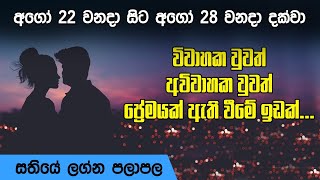 අගෝ 22 වනදා සිට අගෝ 28 වනදා දක්වා

විවාහක වුවත්
අවිවාහක වුවත්
ප්‍රේමයක් ඇති වීමේ ඉඩක්...

සතියේ ලග්න පලාපල